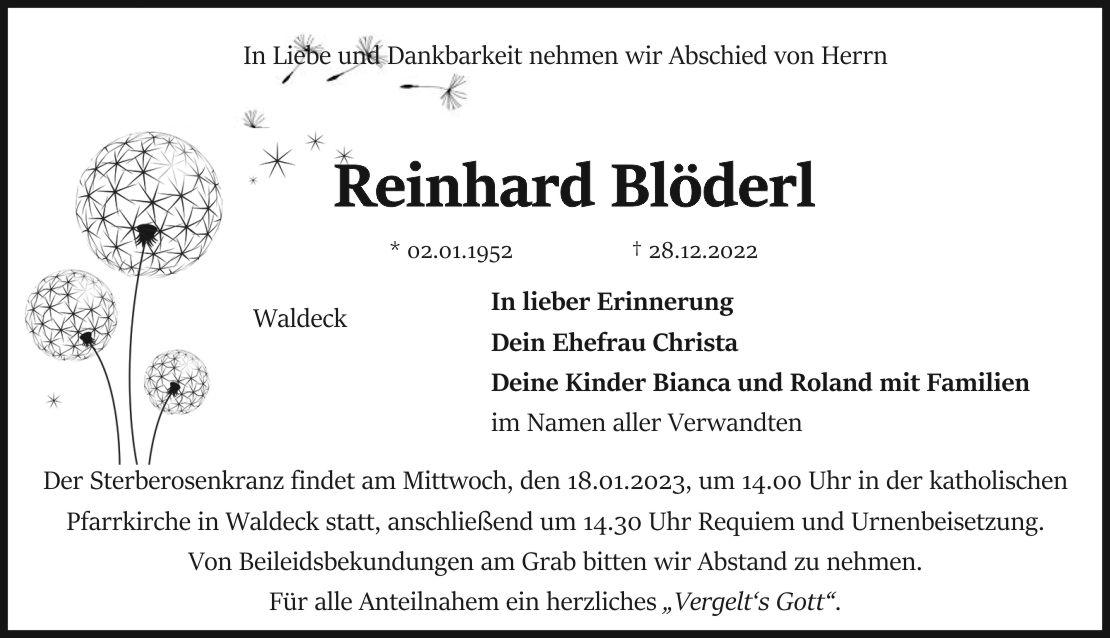 In Liebe und Dankbarkeit nehmen wir Abschied von Herrn

Reinhard Blöderl

* 02.01.1952 † 28.12.2022

Waldeck

In lieber Erinnerung
Dein Ehefrau Christa
Deine Kinder Bianca und Roland mit Familien
im Namen aller Verwandten

Der Sterberosenkranz findet am Mittwoch, den 18.01.2023, um 14.00 Uhr in der katholischen Pfarrkirche in Waldeck statt, anschließend um 14.30 Uhr Requiem und Urnenbeisetzung.
Von Beileidsbekundungen am Grab bitten wir Abstand zu nehmen.
Für alle Anteilnahem ein herzliches „Vergelt‘s Gott“.